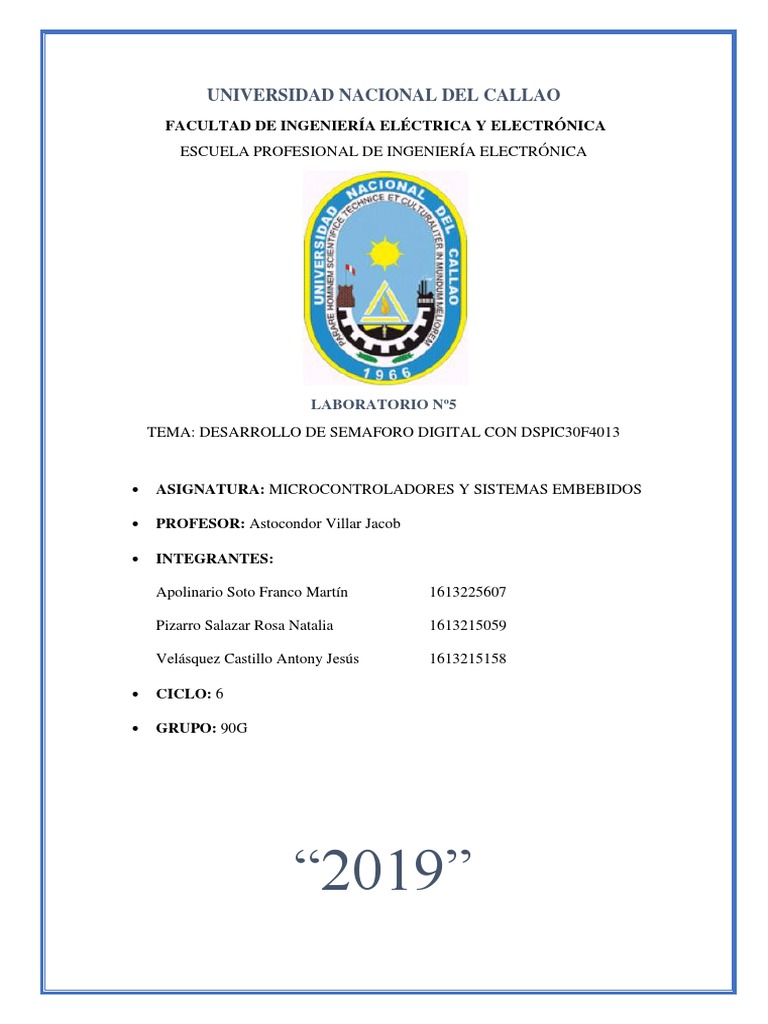 UNIVERSIDAD NACIONAL DEL CALLAO

FACULTAD DE INGENIERÍA ELÉCTRICA Y ELECTRÓNICA

ESCUELA PROFESIONAL DE INGENIERÍA ELECTRÓNICA

UNIVERSIDAD NACIONAL DEL CALLAO
PARARE HOMINEM SCIENTIFICE TECHNICE ET CULTURALITER IN MUNDUM MELIOREM
1966

LABORATORIO Nº5

TEMA: DESARROLLO DE SEMAFORO DIGITAL CON DSPIC30F4013

• ASIGNATURA: MICROCONTROLADORES Y SISTEMAS EMBEBIDOS

• PROFESOR: Astocondor Villar Jacob

• INTEGRANTES:

Apolinario Soto Franco Martín 1613225607

Pizarro Salazar Rosa Natalia 1613215059

Velásquez Castillo Antony Jesús 1613215158

• CICLO: 6

• GRUPO: 90G

“2019”